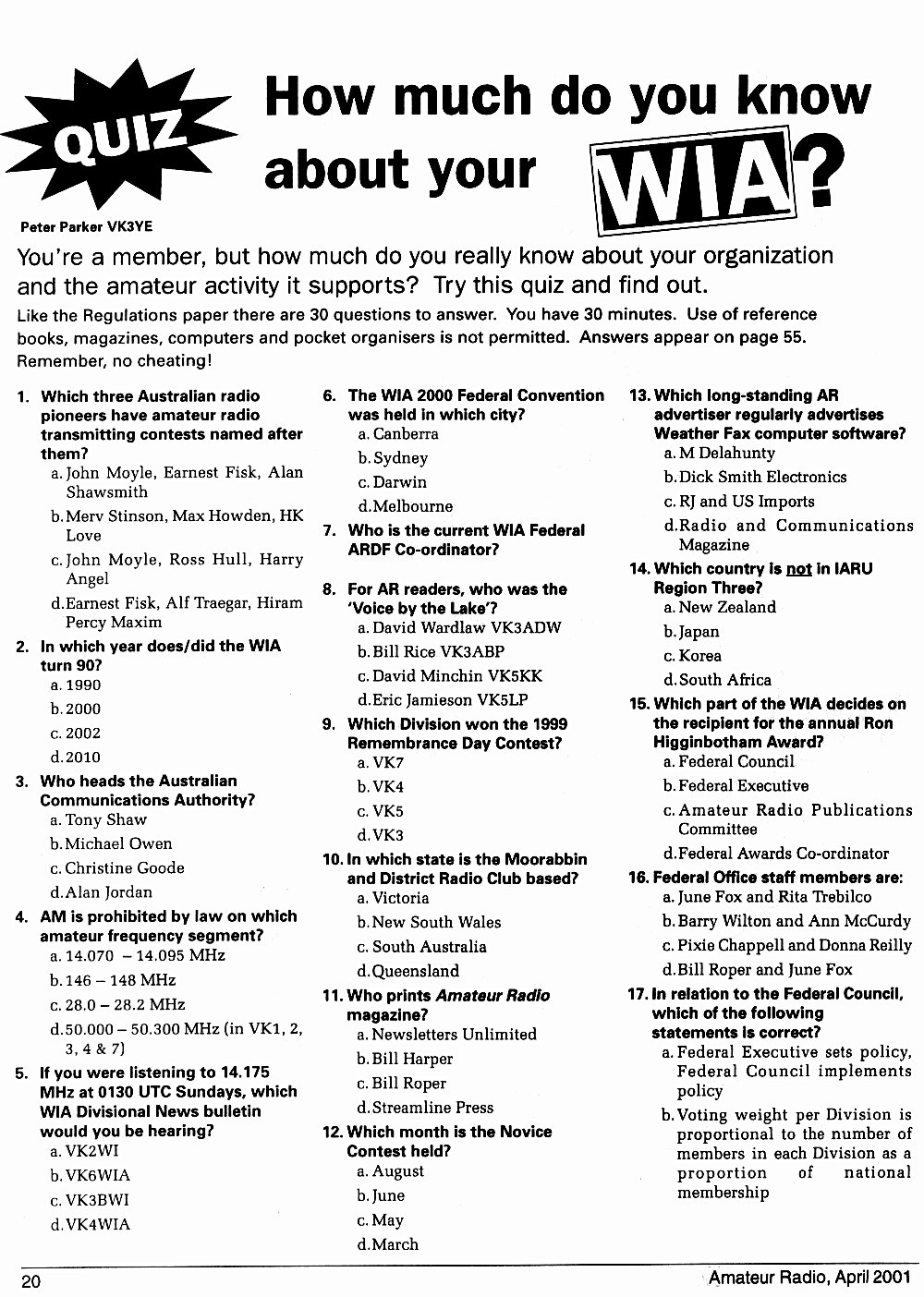 QUIZ

How much do you know about your WIA?

Peter Parker VK3YE

You're a member, but how much do you really know about your organization and the amateur activity it supports? Try this quiz and find out.

Like the Regulations paper there are 30 questions to answer. You have 30 minutes. Use of reference books, magazines, computers and pocket organisers is not permitted. Answers appear on page 55. Remember, no cheating!

1. Which three Australian radio pioneers have amateur radio transmitting contests named after them?
a. John Moyle, Earnest Fisk, Alan Shawsmith
b. Merv Stinson, Max Howden, HK Love
c. John Moyle, Ross Hull, Harry Angel
d. Earnest Fisk, Alf Traegar, Hiram Percy Maxim

2. In which year does/did the WIA turn 90?
a. 1990
b. 2000
c. 2002
d. 2010

3. Who heads the Australian Communications Authority?
a. Tony Shaw
b. Michael Owen
c. Christine Goode
d. Alan Jordan

4. AM is prohibited by law on which amateur frequency segment?
a. 14.070 – 14.095 MHz
b. 146 – 148 MHz
c. 28.0 – 28.2 MHz
d. 50.000 – 50.300 MHz (in VK1, 2, 3, 4 & 7)

5. If you were listening to 14.175 MHz at 0130 UTC Sundays, which WIA Divisional News bulletin would you be hearing?
a. VK2WI
b. VK6WIA
c. VK3BWI
d. VK4WIA

6. The WIA 2000 Federal Convention was held in which city?
a. Canberra
b. Sydney
c. Darwin
d. Melbourne

7. Who is the current WIA Federal ARDF Co-ordinator?

8. For AR readers, who was the 'Voice by the Lake'?
a. David Wardlaw VK3ADW
b. Bill Rice VK3ABP
c. David Minchin VK5KK
d. Eric Jamieson VK5LP

9. Which Division won the 1999 Remembrance Day Contest?
a. VK7
b. VK4
c. VK5
d. VK3

10. In which state is the Moorabbin and District Radio Club based?
a. Victoria
b. New South Wales
c. South Australia
d. Queensland

11. Who prints Amateur Radio magazine?
a. Newsletters Unlimited
b. Bill Harper
c. Bill Roper
d. Streamline Press

12. Which month is the Novice Contest held?
a. August
b. June
c. May
d. March

13. Which long-standing AR advertiser regularly advertises Weather Fax computer software?
a. M Delahunty
b. Dick Smith Electronics
c. RJ and US Imports
d. Radio and Communications Magazine

14. Which country is not in IARU Region Three?
a. New Zealand
b. Japan
c. Korea
d. South Africa

15. Which part of the WIA decides on the recipient for the annual Ron Higginbotham Award?
a. Federal Council
b. Federal Executive
c. Amateur Radio Publications Committee
d. Federal Awards Co-ordinator

16. Federal Office staff members are:
a. June Fox and Rita Trebilco
b. Barry Wilton and Ann McCurdy
c. Pixie Chappell and Donna Reilly
d. Bill Roper and June Fox

17. In relation to the Federal Council, which of the following statements is correct?
a. Federal Executive sets policy, Federal Council implements policy
b. Voting weight per Division is proportional to the number of members in each Division as a proportion of national membership

20

Amateur Radio, April 2001